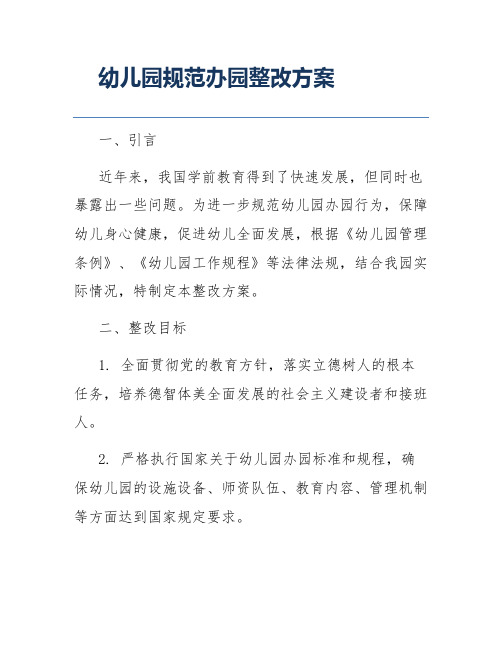 幼儿园规范办园整改方案

一、引言

近年来，我国学前教育得到了快速发展，但同时也暴露出一些问题。为进一步规范幼儿园办园行为，保障幼儿身心健康，促进幼儿全面发展，根据《幼儿园管理条例》、《幼儿园工作规程》等法律法规，结合我园实际情况，特制定本整改方案。

二、整改目标

1. 全面贯彻党的教育方针，落实立德树人的根本任务，培养德智体美全面发展的社会主义建设者和接班人。

2. 严格执行国家关于幼儿园办园标准和规程，确保幼儿园的设施设备、师资队伍、教育内容、管理机制等方面达到国家规定要求。